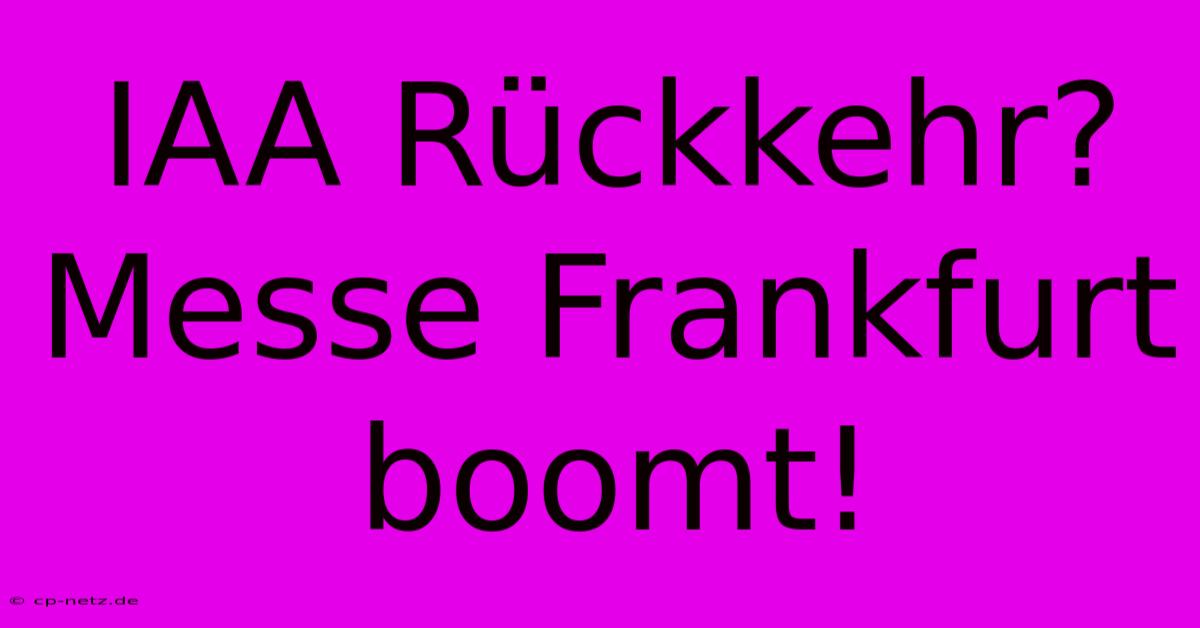 IAA Rückkehr? Messe Frankfurt boomt!

© cp-netz.de